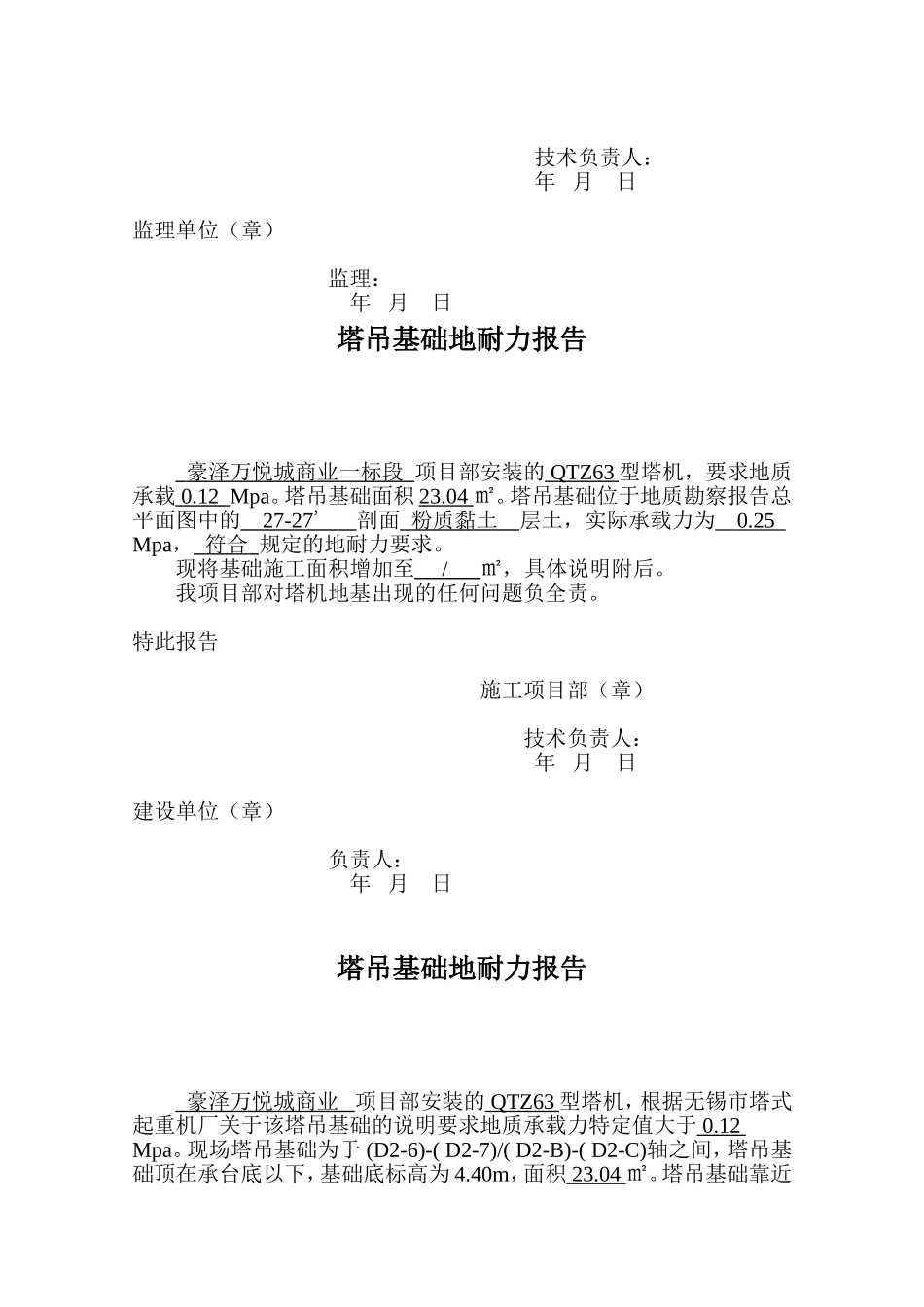 技术负责人：
年 月 日

监理单位（章）

监理：
年 月 日

塔吊基础地耐力报告

豪泽万悦城商业一标段 项目部安装的 QTZ63 型塔机，要求地质承载 0.12 Mpa。塔吊基础面积 23.04 ㎡。塔吊基础位于地质勘察报告总平面图中的 27-27’ 剖面 粉质黏土 层土，实际承载力为 0.25 Mpa， 符合 规定的地耐力要求。

现将基础施工面积增加至 / ㎡，具体说明附后。

我项目部对塔机地基出现的任何问题负全责。

特此报告

施工项目部（章）

技术负责人：
年 月 日

建设单位（章）

负责人：
年 月 日

塔吊基础地耐力报告

豪泽万悦城商业 项目部安装的 QTZ63 型塔机，根据无锡市塔式起重机厂关于该塔吊基础的说明要求地质承载力特定值大于 0.12 Mpa。现场塔吊基础为于 (D2-6)-( D2-7)/( D2-B)-( D2-C)轴之间，塔吊基础顶在承台底以下，基础底标高为 4.40m，面积 23.04 ㎡。塔吊基础靠近